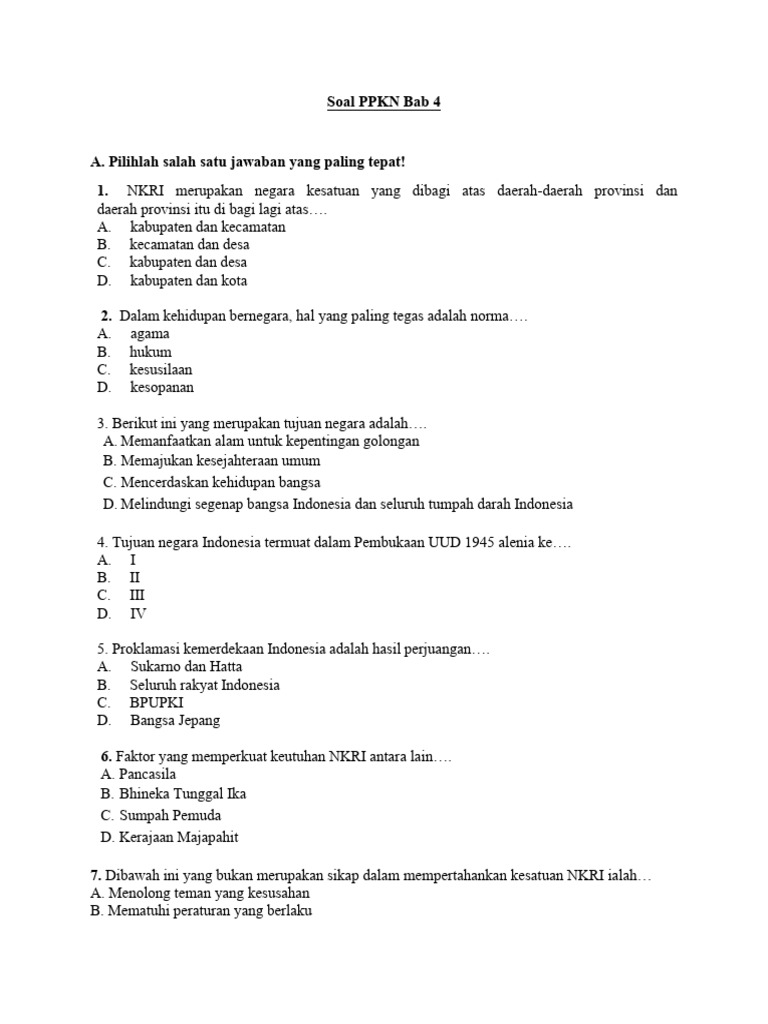 Soal PPKN Bab 4

A. Pilihlah salah satu jawaban yang paling tepat!

1. NKRI merupakan negara kesatuan yang dibagi atas daerah-daerah provinsi dan daerah provinsi itu di bagi lagi atas….
A. kabupaten dan kecamatan
B. kecamatan dan desa
C. kabupaten dan desa
D. kabupaten dan kota

2. Dalam kehidupan bernegara, hal yang paling tegas adalah norma….
A. agama
B. hukum
C. kesusilaan
D. kesopanan

3. Berikut ini yang merupakan tujuan negara adalah….
A. Memanfaatkan alam untuk kepentingan golongan
B. Memajukan kesejahteraan umum
C. Mencerdaskan kehidupan bangsa
D. Melindungi segenap bangsa Indonesia dan seluruh tumpah darah Indonesia

4. Tujuan negara Indonesia termuat dalam Pembukaan UUD 1945 alenia ke….
A. I
B. II
C. III
D. IV

5. Proklamasi kemerdekaan Indonesia adalah hasil perjuangan….
A. Sukarno dan Hatta
B. Seluruh rakyat Indonesia
C. BPUPKI
D. Bangsa Jepang

6. Faktor yang memperkuat keutuhan NKRI antara lain….
A. Pancasila
B. Bhineka Tunggal Ika
C. Sumpah Pemuda
D. Kerajaan Majapahit

7. Dibawah ini yang bukan merupakan sikap dalam mempertahankan kesatuan NKRI ialah…
A. Menolong teman yang kesusahan
B. Mematuhi peraturan yang berlaku